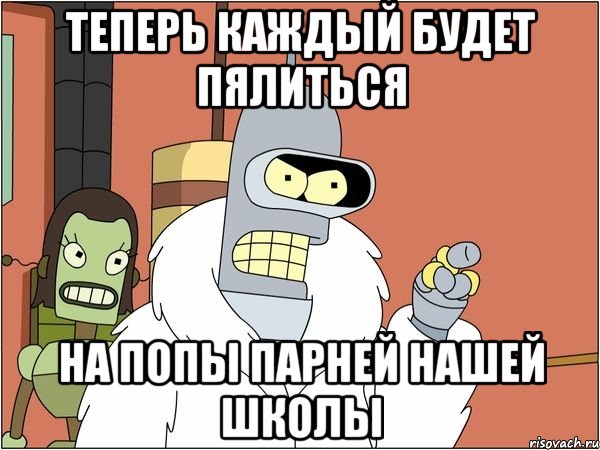 ТЕПЕРЬ КАЖДЫЙ БУДЕТ ПЯЛИТЬСЯ

НА ПОПЫ ПАРНЕЙ НАШЕЙ ШКОЛЫ

risovach.ru